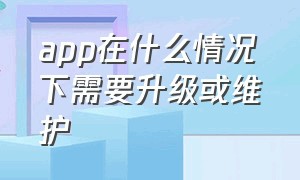 app在什么情况下需要升级或维护